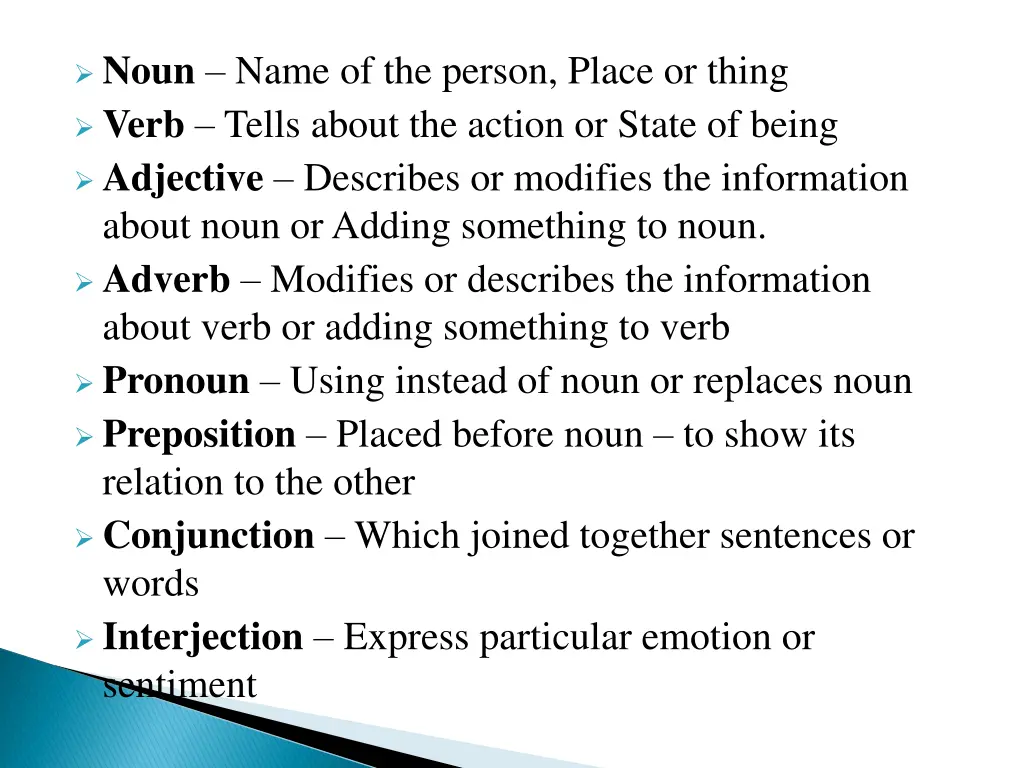 Noun – Name of the person, Place or thing

Verb – Tells about the action or State of being

Adjective – Describes or modifies the information about noun or Adding something to noun.

Adverb – Modifies or describes the information about verb or adding something to verb

Pronoun – Using instead of noun or replaces noun

Preposition – Placed before noun – to show its relation to the other

Conjunction – Which joined together sentences or words

Interjection – Express particular emotion or sentiment